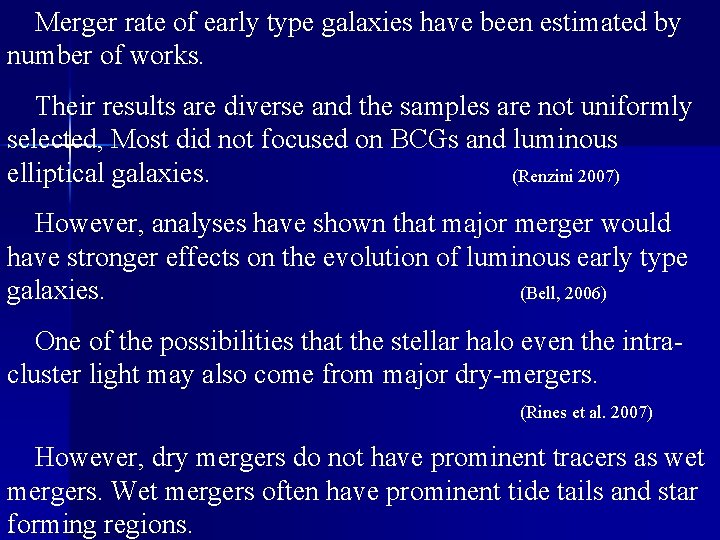 Merger rate of early type galaxies have been estimated by number of works.

Their results are diverse and the samples are not uniformly selected, Most did not focused on BCGs and luminous elliptical galaxies. (Renzini 2007)

However, analyses have shown that major merger would have stronger effects on the evolution of luminous early type galaxies. (Bell, 2006)

One of the possibilities that the stellar halo even the intra-cluster light may also come from major dry-mergers.

(Rines et al. 2007)

However, dry mergers do not have prominent tracers as wet mergers. Wet mergers often have prominent tide tails and star forming regions.